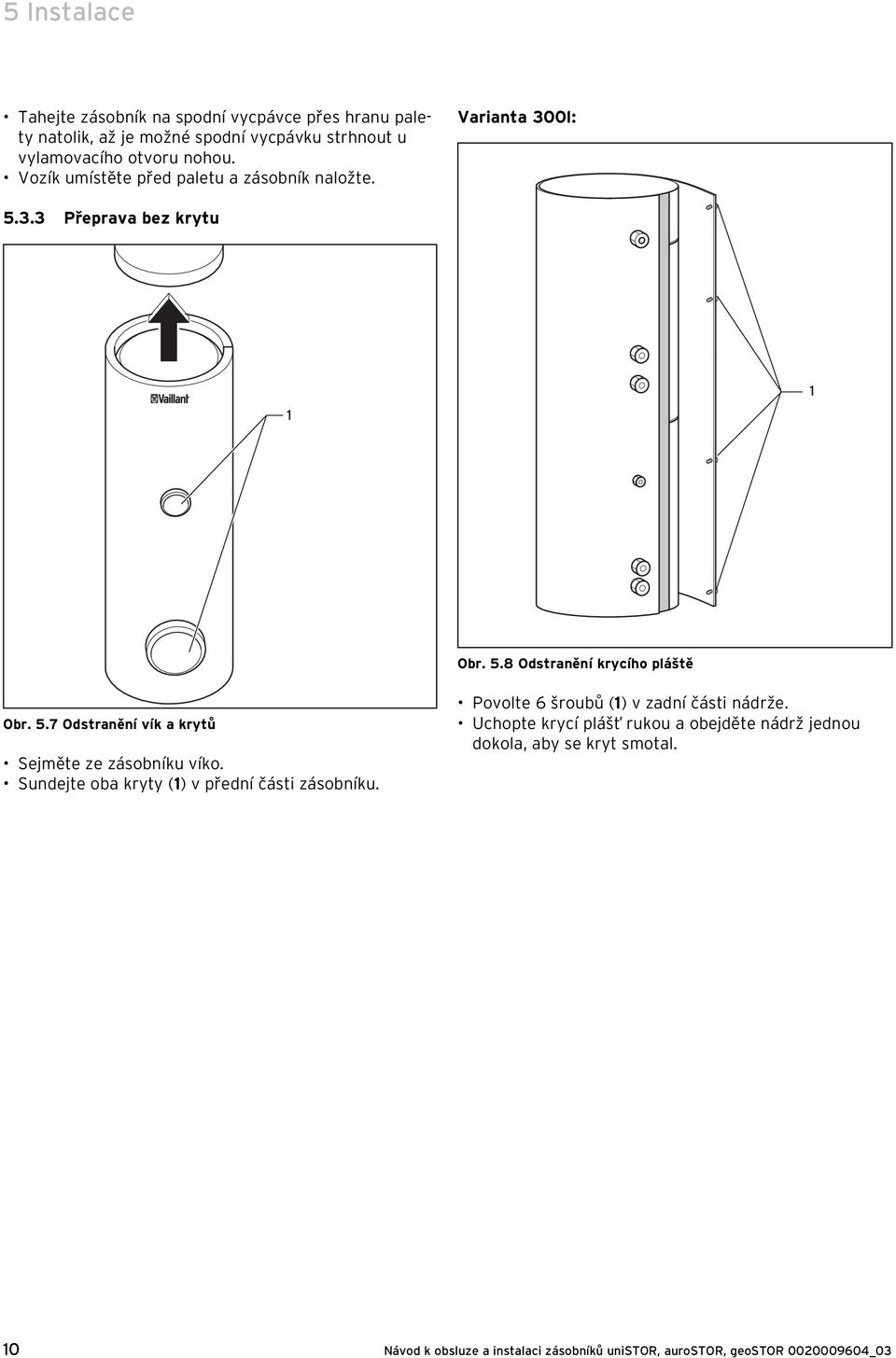 5 Instalace

• Tahejte zásobník na spodní vycpávce přes hranu palety natolik, až je možné spodní vycpávku strhnout u vylamovacího otvoru nohou.
• Vozík umístěte před paletu a zásobník naložte.

5.3.3 Přeprava bez krytu

Vaillant

1

Obr. 5.7 Odstranění vík a krytů

• Sejměte ze zásobníku víko.
• Sundejte oba kryty (1) v přední části zásobníku.

Varianta 300l:

1

Obr. 5.8 Odstranění krycího pláště

• Povolte 6 šroubů (1) v zadní části nádrže.
• Uchopte krycí plášť rukou a obejděte nádrž jednou dokola, aby se kryt smotal.

10 Návod k obsluze a instalaci zásobníků uniSTOR, auroSTOR, geoSTOR 0020009604_03